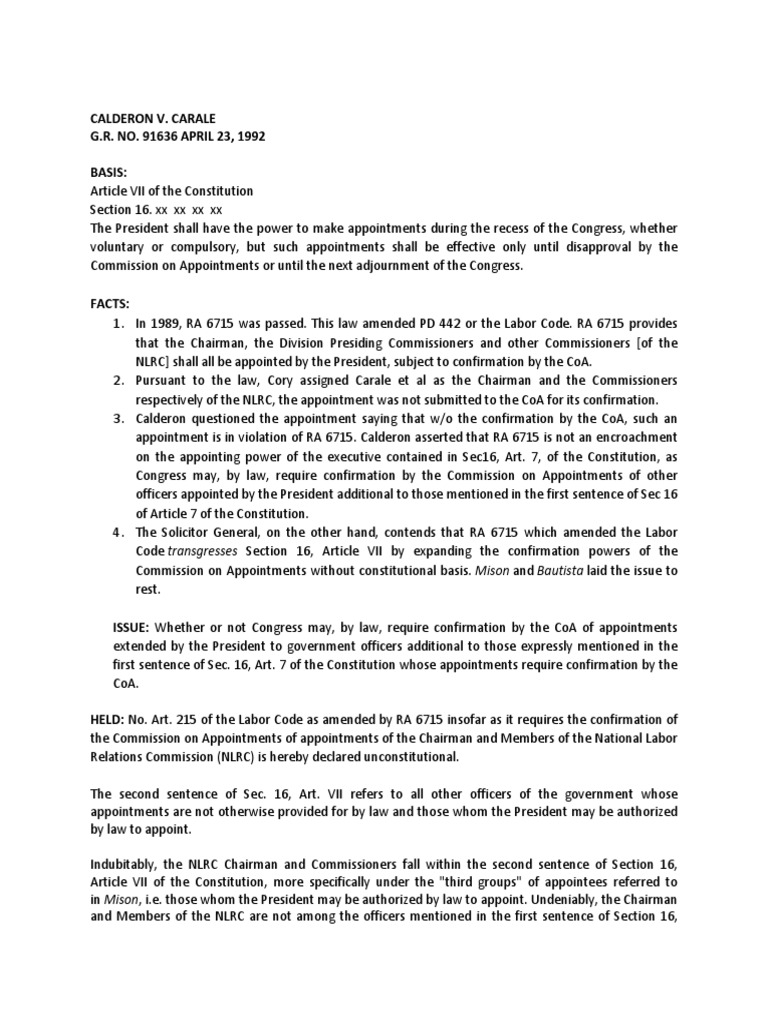 CALDERON V. CARALE
G.R. NO. 91636 APRIL 23, 1992

BASIS:
Article VII of the Constitution
Section 16. xx xx xx xx
The President shall have the power to make appointments during the recess of the Congress, whether voluntary or compulsory, but such appointments shall be effective only until disapproval by the Commission on Appointments or until the next adjournment of the Congress.

FACTS:
1. In 1989, RA 6715 was passed. This law amended PD 442 or the Labor Code. RA 6715 provides that the Chairman, the Division Presiding Commissioners and other Commissioners [of the NLRC] shall all be appointed by the President, subject to confirmation by the CoA.
2. Pursuant to the law, Cory assigned Carale et al as the Chairman and the Commissioners respectively of the NLRC, the appointment was not submitted to the CoA for its confirmation.
3. Calderon questioned the appointment saying that w/o the confirmation by the CoA, such an appointment is in violation of RA 6715. Calderon asserted that RA 6715 is not an encroachment on the appointing power of the executive contained in Sec16, Art. 7, of the Constitution, as Congress may, by law, require confirmation by the Commission on Appointments of other officers appointed by the President additional to those mentioned in the first sentence of Sec 16 of Article 7 of the Constitution.
4. The Solicitor General, on the other hand, contends that RA 6715 which amended the Labor Code transgresses Section 16, Article VII by expanding the confirmation powers of the Commission on Appointments without constitutional basis. Mison and Bautista laid the issue to rest.

ISSUE: Whether or not Congress may, by law, require confirmation by the CoA of appointments extended by the President to government officers additional to those expressly mentioned in the first sentence of Sec. 16, Art. 7 of the Constitution whose appointments require confirmation by the CoA.

HELD: No. Art. 215 of the Labor Code as amended by RA 6715 insofar as it requires the confirmation of the Commission on Appointments of appointments of the Chairman and Members of the National Labor Relations Commission (NLRC) is hereby declared unconstitutional.

The second sentence of Sec. 16, Art. VII refers to all other officers of the government whose appointments are not otherwise provided for by law and those whom the President may be authorized by law to appoint.

Indubitably, the NLRC Chairman and Commissioners fall within the second sentence of Section 16, Article VII of the Constitution, more specifically under the "third groups" of appointees referred to in Mison, i.e. those whom the President may be authorized by law to appoint. Undeniably, the Chairman and Members of the NLRC are not among the officers mentioned in the first sentence of Section 16,